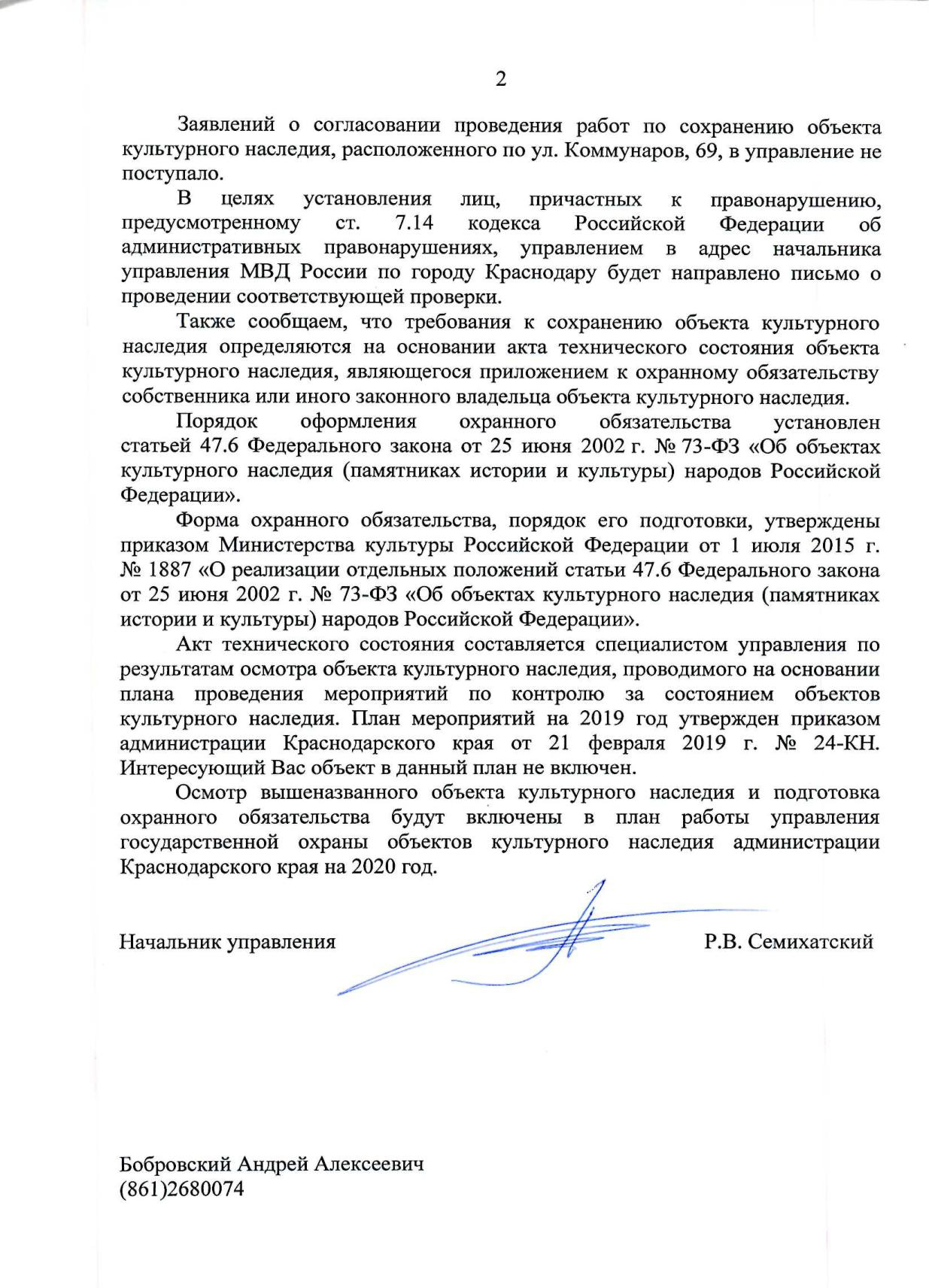 2

Заявлений о согласовании проведения работ по сохранению объекта культурного наследия, расположенного по ул. Коммунаров, 69, в управление не поступало.

В целях установления лиц, причастных к правонарушению, предусмотренному ст. 7.14 кодекса Российской Федерации об административных правонарушениях, управлением в адрес начальника управления МВД России по городу Краснодару будет направлено письмо о проведении соответствующей проверки.

Также сообщаем, что требования к сохранению объекта культурного наследия определяются на основании акта технического состояния объекта культурного наследия, являющегося приложением к охранному обязательству собственника или иного законного владельца объекта культурного наследия.

Порядок оформления охранного обязательства установлен статьей 47.6 Федерального закона от 25 июня 2002 г. № 73-ФЗ «Об объектах культурного наследия (памятниках истории и культуры) народов Российской Федерации».

Форма охранного обязательства, порядок его подготовки, утверждены приказом Министерства культуры Российской Федерации от 1 июля 2015 г. № 1887 «О реализации отдельных положений статьи 47.6 Федерального закона от 25 июня 2002 г. № 73-ФЗ «Об объектах культурного наследия (памятниках истории и культуры) народов Российской Федерации».

Акт технического состояния составляется специалистом управления по результатам осмотра объекта культурного наследия, проводимого на основании плана проведения мероприятий по контролю за состоянием объектов культурного наследия. План мероприятий на 2019 год утвержден приказом администрации Краснодарского края от 21 февраля 2019 г. № 24-КН. Интересующий Вас объект в данный план не включен.

Осмотр вышеназванного объекта культурного наследия и подготовка охранного обязательства будут включены в план работы управления государственной охраны объектов культурного наследия администрации Краснодарского края на 2020 год.

Начальник управления Р.В. Семихатский

Бобровский Андрей Алексеевич
(861)2680074